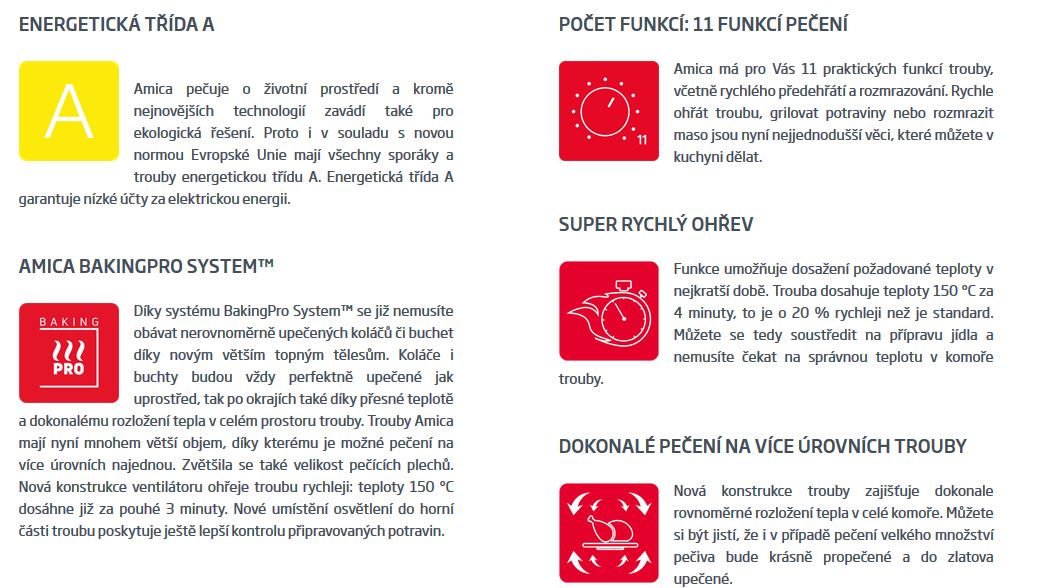 ENERGETICKÁ TŘÍDA A

A

Amica pečuje o životní prostředí a kromě nejnovějších technologií zavádí také pro ekologická řešení. Proto i v souladu s novou normou Evropské Unie mají všechny sporáky a trouby energetickou třídu A. Energetická třída A garantuje nízké účty za elektrickou energii.

AMICA BAKINGPRO SYSTEM™

BAKING PRO

Díky systému BakingPro System™ se již nemusíte obávat nerovnoměrně upečených koláčů či buchet díky novým větším topným tělesům. Koláče i buchty budou vždy perfektně upečené jak uprostřed, tak po okrajích také díky přesné teplotě a dokonalému rozložení tepla v celém prostoru trouby. Trouby Amica mají nyní mnohem větší objem, díky kterému je možné pečení na více úrovních najednou. Zvětšila se také velikost pečících plechů. Nová konstrukce ventilátoru ohřeje troubu rychleji: teploty 150 °C dosáhne již za pouhé 3 minuty. Nové umístění osvětlení do horní části troubu poskytuje ještě lepší kontrolu připravovaných potravin.

POČET FUNKCÍ: 11 FUNKCÍ PEČENÍ

11

Amica má pro Vás 11 praktických funkcí trouby, včetně rychlého předehřátí a rozmrazování. Rychle ohřát troubu, grilovat potraviny nebo rozmrazit maso jsou nyní nejjednodušší věci, které můžete v kuchyni dělat.

SUPER RYCHLÝ OHŘEV

Funkce umožňuje dosažení požadované teploty v nejkratší době. Trouba dosahuje teploty 150 °C za 4 minuty, to je o 20 % rychleji než je standard. Můžete se tedy soustředit na přípravu jídla a nemusíte čekat na správnou teplotu v komoře trouby.

DOKONALÉ PEČENÍ NA VÍCE ÚROVNÍCH TROUBY

Nová konstrukce trouby zajišťuje dokonale rovnoměrné rozložení tepla v celé komoře. Můžete si být jistí, že i v případě pečení velkého množství pečiva bude krásně propečené a do zlatova upečené.